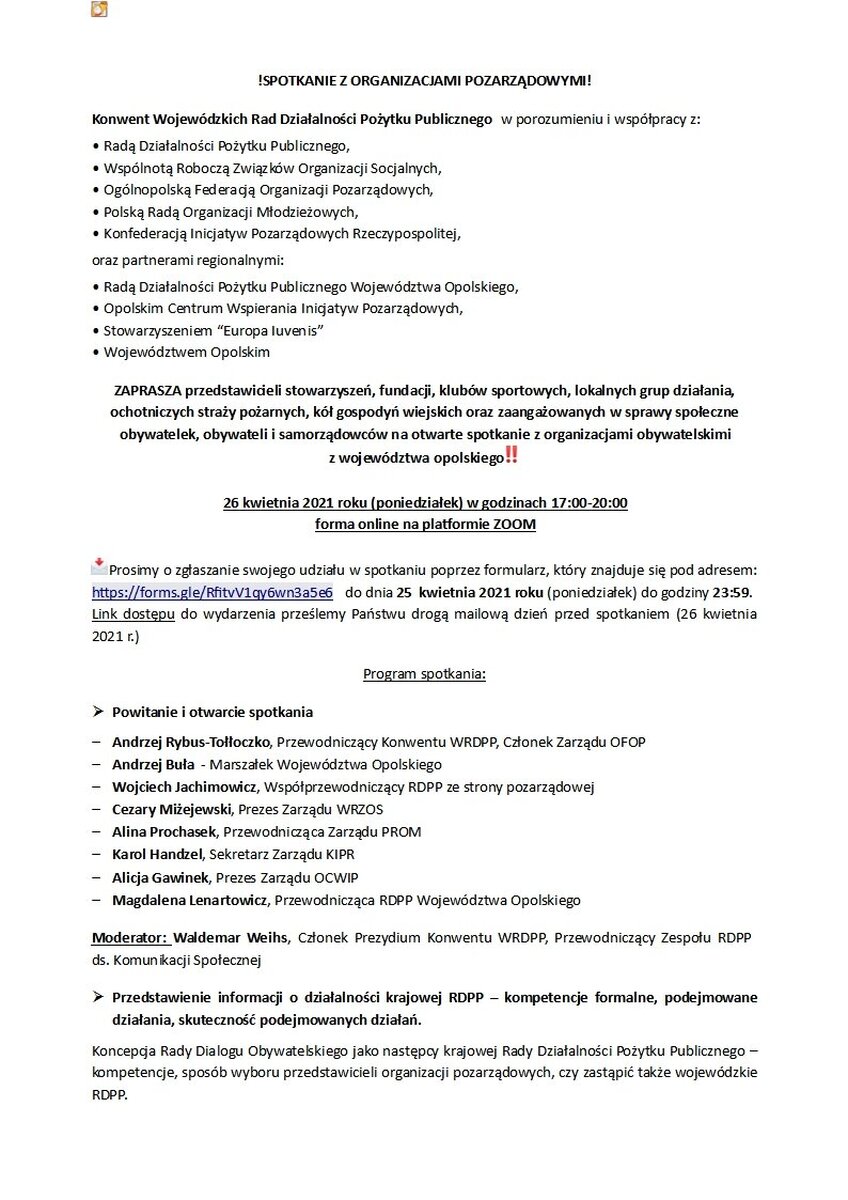 !SPOTKANIE Z ORGANIZACJAMI POZARZĄDOWYMI!

Konwent Wojewódzkich Rad Działalności Pożytku Publicznego w porozumieniu i współpracy z:

• Radą Działalności Pożytku Publicznego,
• Wspólnotą Roboczą Związków Organizacji Socjalnych,
• Ogólnopolską Federacją Organizacji Pozarządowych,
• Polską Radą Organizacji Młodzieżowych,
• Konfederacją Inicjatyw Pozarządowych Rzeczypospolitej,

oraz partnerami regionalnymi:

• Radą Działalności Pożytku Publicznego Województwa Opolskiego,
• Opolskim Centrum Wspierania Inicjatyw Pozarządowych,
• Stowarzyszeniem "Europa Iuvenis"
• Województwem Opolskim

ZAPRASZA przedstawicieli stowarzyszeń, fundacji, klubów sportowych, lokalnych grup działania, ochotniczych straży pożarnych, kół gospodyń wiejskich oraz zaangażowanych w sprawy społeczne obywatelek, obywateli i samorządowców na otwarte spotkanie z organizacjami obywatelskimi z województwa opolskiego‼

26 kwietnia 2021 roku (poniedziałek) w godzinach 17:00-20:00
forma online na platformie ZOOM

Prosimy o zgłaszanie swojego udziału w spotkaniu poprzez formularz, który znajduje się pod adresem: https://forms.gle/RfitvV1qy6wn3a5e6 do dnia 25 kwietnia 2021 roku (poniedziałek) do godziny 23:59. Link dostępu do wydarzenia prześlemy Państwu drogą mailową dzień przed spotkaniem (26 kwietnia 2021 r.)

Program spotkania:

➢ Powitanie i otwarcie spotkania

– Andrzej Rybus-Tołłoczko, Przewodniczący Konwentu WRDPP, Członek Zarządu OFOP
– Andrzej Buła - Marszałek Województwa Opolskiego
– Wojciech Jachimowicz, Współprzewodniczący RDPP ze strony pozarządowej
– Cezary Miżejewski, Prezes Zarządu WRZOS
– Alina Prochasek, Przewodnicząca Zarządu PROM
– Karol Handzel, Sekretarz Zarządu KIPR
– Alicja Gawinek, Prezes Zarządu OCWIP
– Magdalena Lenartowicz, Przewodnicząca RDPP Województwa Opolskiego

Moderator: Waldemar Weihs, Członek Prezydium Konwentu WRDPP, Przewodniczący Zespołu RDPP ds. Komunikacji Społecznej

➢ Przedstawienie informacji o działalności krajowej RDPP – kompetencje formalne, podejmowane działania, skuteczność podejmowanych działań.

Koncepcja Rady Dialogu Obywatelskiego jako następcy krajowej Rady Działalności Pożytku Publicznego – kompetencje, sposób wyboru przedstawicieli organizacji pozarządowych, czy zastąpić także wojewódzkie RDPP.